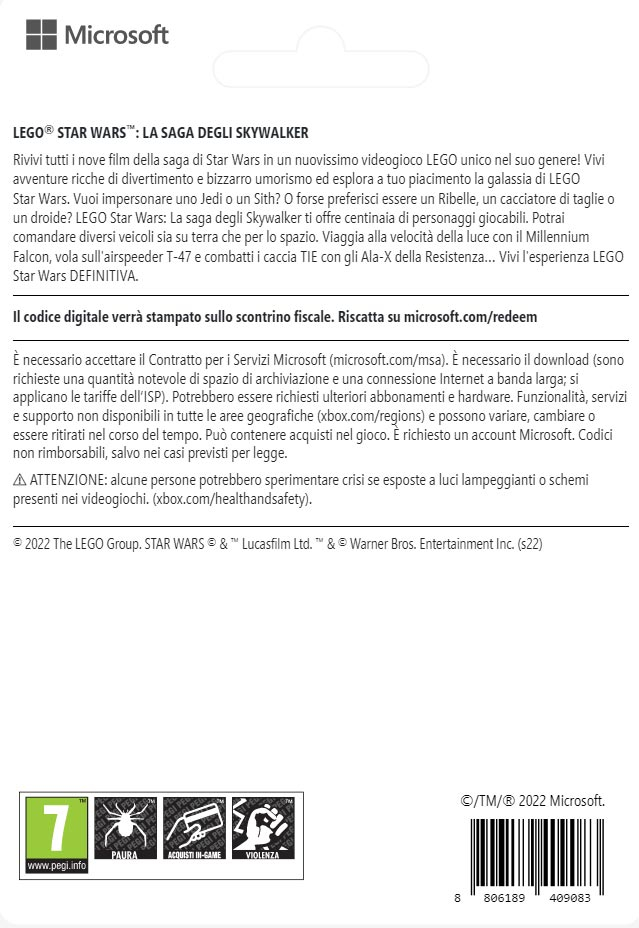 Microsoft

LEGO® STAR WARS™: LA SAGA DEGLI SKYWALKER

Rivivi tutti i nove film della saga di Star Wars in un nuovissimo videogioco LEGO unico nel suo genere! Vivi avventure ricche di divertimento e bizzarro umorismo ed esplora a tuo piacimento la galassia di LEGO Star Wars. Vuoi impersonare uno Jedi o un Sith? O forse preferisci essere un Ribelle, un cacciatore di taglie o un droide? LEGO Star Wars: La saga degli Skywalker ti offre centinaia di personaggi giocabili. Potrai comandare diversi veicoli sia su terra che per lo spazio. Viaggia alla velocità della luce con il Millennium Falcon, vola sull'airspeeder T-47 e combatti i caccia TIE con gli Ala-X della Resistenza... Vivi l'esperienza LEGO Star Wars DEFINITIVA.

Il codice digitale verrà stampato sullo scontrino fiscale. Riscatta su microsoft.com/redeem

È necessario accettare il Contratto per i Servizi Microsoft (microsoft.com/msa). È necessario il download (sono richieste una quantità notevole di spazio di archiviazione e una connessione Internet a banda larga; si applicano le tariffe dell'ISP). Potrebbero essere richiesti ulteriori abbonamenti e hardware. Funzionalità, servizi e supporto non disponibili in tutte le aree geografiche (xbox.com/regions) e possono variare, cambiare o essere ritirati nel corso del tempo. Può contenere acquisti nel gioco. È richiesto un account Microsoft. Codici non rimborsabili, salvo nei casi previsti per legge.

⚠ ATTENZIONE: alcune persone potrebbero sperimentare crisi se esposte a luci lampeggianti o schemi presenti nei videogiochi. (xbox.com/healthandsafety).

© 2022 The LEGO Group. STAR WARS © & ™ Lucasfilm Ltd. ™ & © Warner Bros. Entertainment Inc. (s22)

7
www.pegi.info
PAURA
ACQUISTI IN-GAME
VIOLENZA

©/TM/® 2022 Microsoft.

8 806189 409083